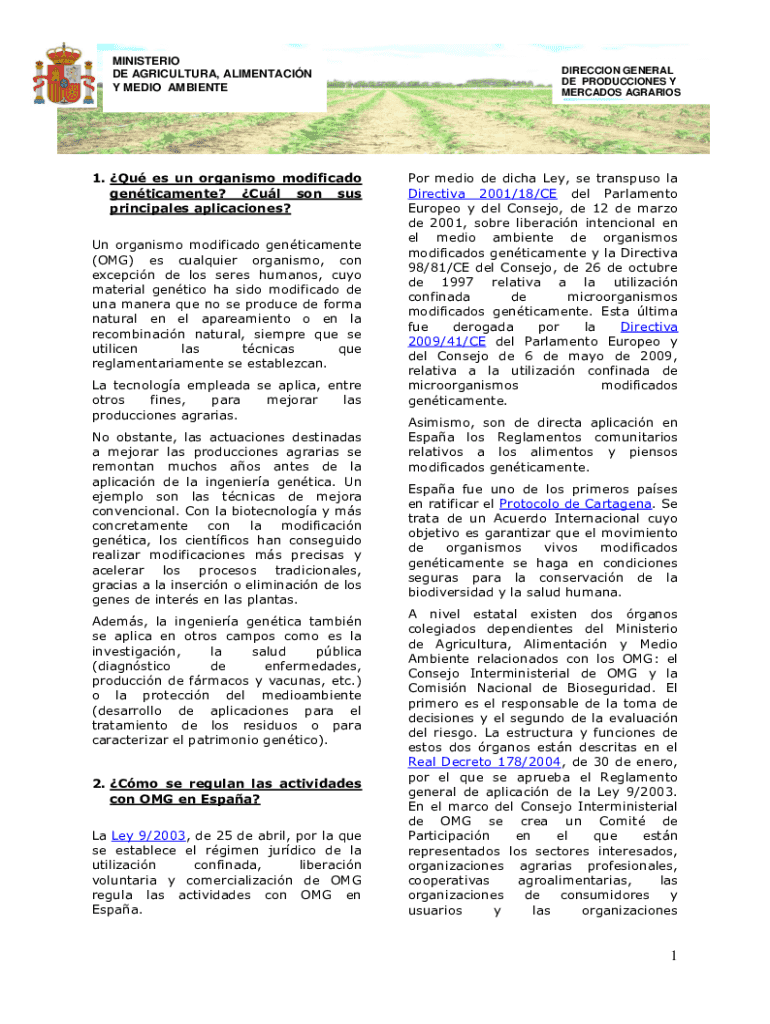 MINISTERIO
DE AGRICULTURA, ALIMENTACIÓN
Y MEDIO AMBIENTE

DIRECCION GENERAL
DE PRODUCCIONES Y
MERCADOS AGRARIOS

1. ¿Qué es un organismo modificado genéticamente? ¿Cuál son sus principales aplicaciones?

Un organismo modificado genéticamente (OMG) es cualquier organismo, con excepción de los seres humanos, cuyo material genético ha sido modificado de una manera que no se produce de forma natural en el apareamiento o en la recombinación natural, siempre que se utilicen las técnicas que reglamentariamente se establezcan.

La tecnología empleada se aplica, entre otros fines, para mejorar las producciones agrarias.

No obstante, las actuaciones destinadas a mejorar las producciones agrarias se remontan muchos años antes de la aplicación de la ingeniería genética. Un ejemplo son las técnicas de mejora convencional. Con la biotecnología y más concretamente con la modificación genética, los científicos han conseguido realizar modificaciones más precisas y acelerar los procesos tradicionales, gracias a la inserción o eliminación de los genes de interés en las plantas.

Además, la ingeniería genética también se aplica en otros campos como es la investigación, la salud pública (diagnóstico de enfermedades, producción de fármacos y vacunas, etc.) o la protección del medioambiente (desarrollo de aplicaciones para el tratamiento de los residuos o para caracterizar el patrimonio genético).

2. ¿Cómo se regulan las actividades con OMG en España?

La Ley 9/2003, de 25 de abril, por la que se establece el régimen jurídico de la utilización confinada, liberación voluntaria y comercialización de OMG regula las actividades con OMG en España.

Por medio de dicha Ley, se transpuso la Directiva 2001/18/CE del Parlamento Europeo y del Consejo, de 12 de marzo de 2001, sobre liberación intencional en el medio ambiente de organismos modificados genéticamente y la Directiva 98/81/CE del Consejo, de 26 de octubre de 1997 relativa a la utilización confinada de microorganismos modificados genéticamente. Esta última fue derogada por la Directiva 2009/41/CE del Parlamento Europeo y del Consejo de 6 de mayo de 2009, relativa a la utilización confinada de microorganismos modificados genéticamente.

Asimismo, son de directa aplicación en España los Reglamentos comunitarios relativos a los alimentos y piensos modificados genéticamente.

España fue uno de los primeros países en ratificar el Protocolo de Cartagena. Se trata de un Acuerdo Internacional cuyo objetivo es garantizar que el movimiento de organismos vivos modificados genéticamente se haga en condiciones seguras para la conservación de la biodiversidad y la salud humana.

A nivel estatal existen dos órganos colegiados dependientes del Ministerio de Agricultura, Alimentación y Medio Ambiente relacionados con los OMG: el Consejo Interministerial de OMG y la Comisión Nacional de Bioseguridad. El primero es el responsable de la toma de decisiones y el segundo de la evaluación del riesgo. La estructura y funciones de estos dos órganos están descritas en el Real Decreto 178/2004, de 30 de enero, por el que se aprueba el Reglamento general de aplicación de la Ley 9/2003. En el marco del Consejo Interministerial de OMG se crea un Comité de Participación en el que están representados los sectores interesados, organizaciones agrarias profesionales, cooperativas agroalimentarias, las organizaciones de consumidores y usuarios y las organizaciones

1